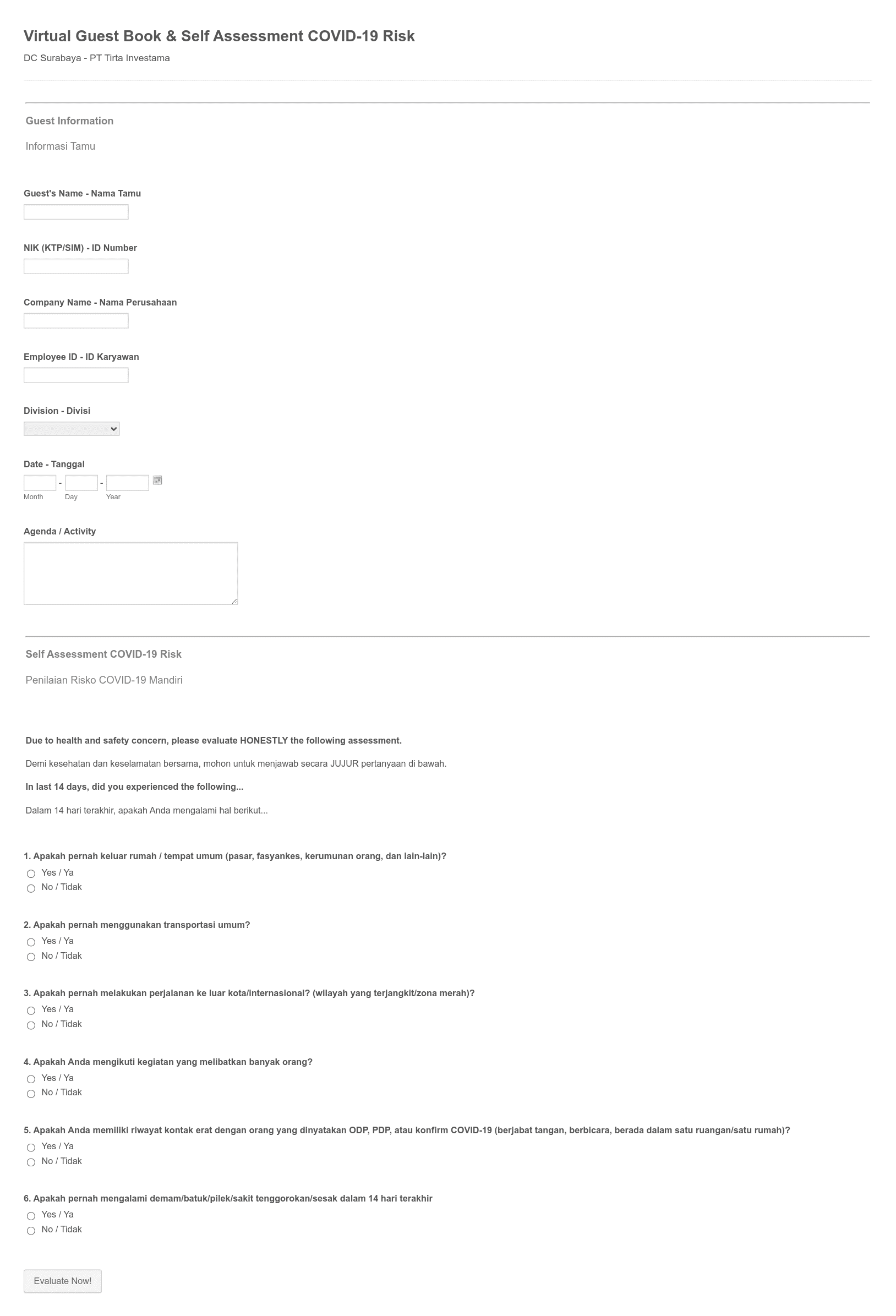 Virtual Guest Book & Self Assessment COVID-19 Risk

DC Surabaya - PT Tirta Investama

Guest Information

Informasi Tamu

Guest's Name - Nama Tamu

NIK (KTP/SIM) - ID Number

Company Name - Nama Perusahaan

Employee ID - ID Karyawan

Division - Divisi

Date - Tanggal

Month - Day - Year

Agenda / Activity

Self Assessment COVID-19 Risk

Penilaian Risko COVID-19 Mandiri

Due to health and safety concern, please evaluate HONESTLY the following assessment.

Demi kesehatan dan keselamatan bersama, mohon untuk menjawab secara JUJUR pertanyaan di bawah.

In last 14 days, did you experienced the following...

Dalam 14 hari terakhir, apakah Anda mengalami hal berikut...

1. Apakah pernah keluar rumah / tempat umum (pasar, fasyankes, kerumunan orang, dan lain-lain)?
Yes / Ya
No / Tidak

2. Apakah pernah menggunakan transportasi umum?
Yes / Ya
No / Tidak

3. Apakah pernah melakukan perjalanan ke luar kota/internasional? (wilayah yang terjangkit/zona merah)?
Yes / Ya
No / Tidak

4. Apakah Anda mengikuti kegiatan yang melibatkan banyak orang?
Yes / Ya
No / Tidak

5. Apakah Anda memiliki riwayat kontak erat dengan orang yang dinyatakan ODP, PDP, atau konfirm COVID-19 (berjabat tangan, berbicara, berada dalam satu ruangan/satu rumah)?
Yes / Ya
No / Tidak

6. Apakah pernah mengalami demam/batuk/pilek/sakit tenggorokan/sesak dalam 14 hari terakhir
Yes / Ya
No / Tidak

Evaluate Now!